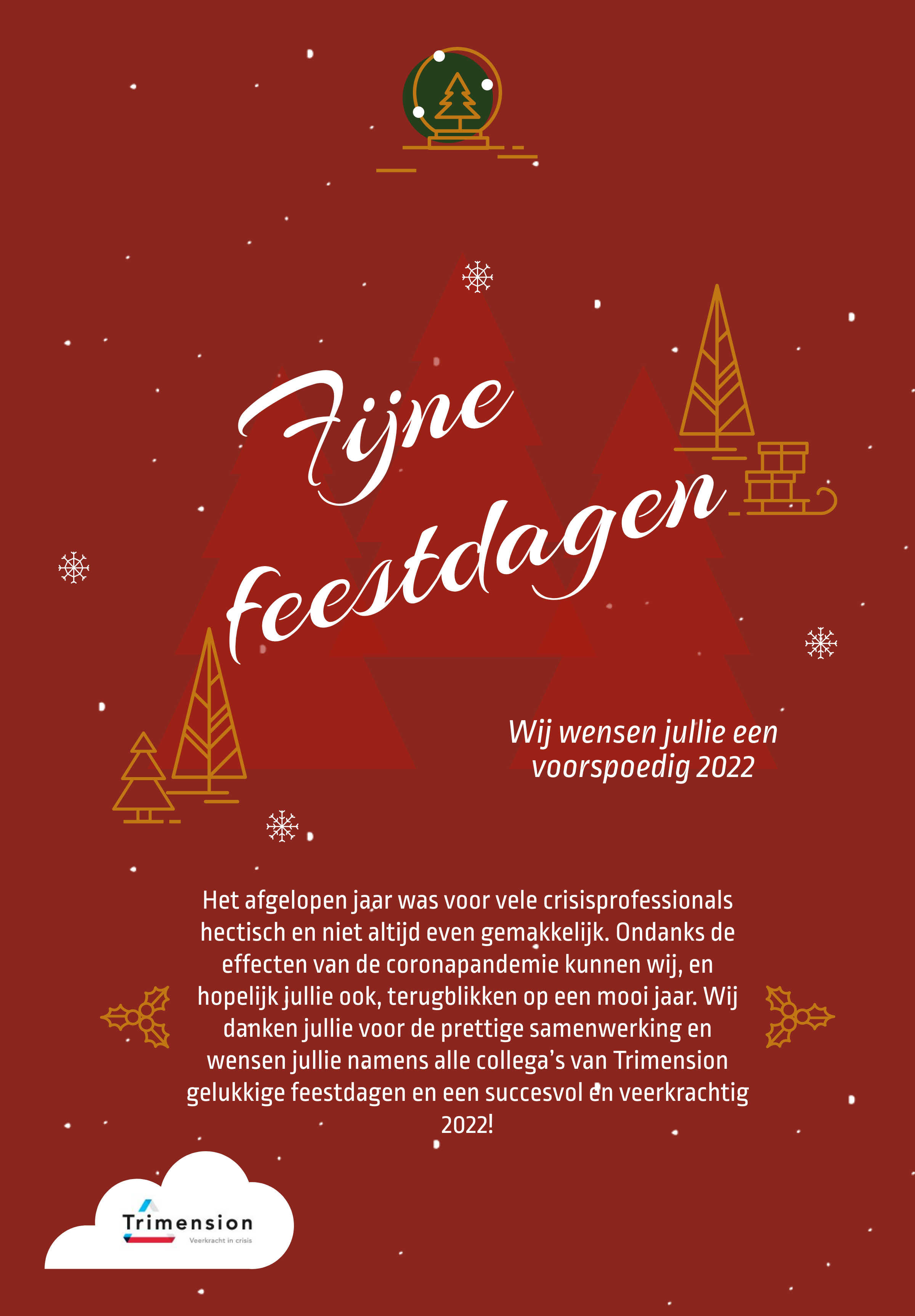 Fijne feestdagen

Wij wensen jullie een voorspoedig 2022

Het afgelopen jaar was voor vele crisisprofessionals hectisch en niet altijd even gemakkelijk. Ondanks de effecten van de coronapandemie kunnen wij, en hopelijk jullie ook, terugblikken op een mooi jaar. Wij danken jullie voor de prettige samenwerking en wensen jullie namens alle collega's van Trimension gelukkige feestdagen en een succesvol en veerkrachtig 2022!

Trimension
Veerkracht in crisis